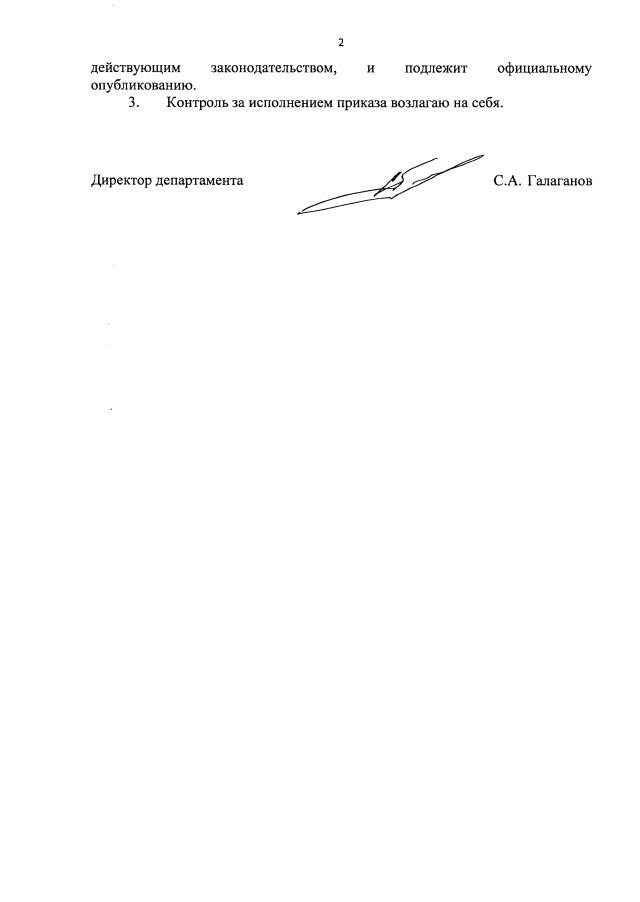 2

действующим законодательством, и подлежит официальному опубликованию.

3. Контроль за исполнением приказа возлагаю на себя.

Директор департамента С.А. Галаганов